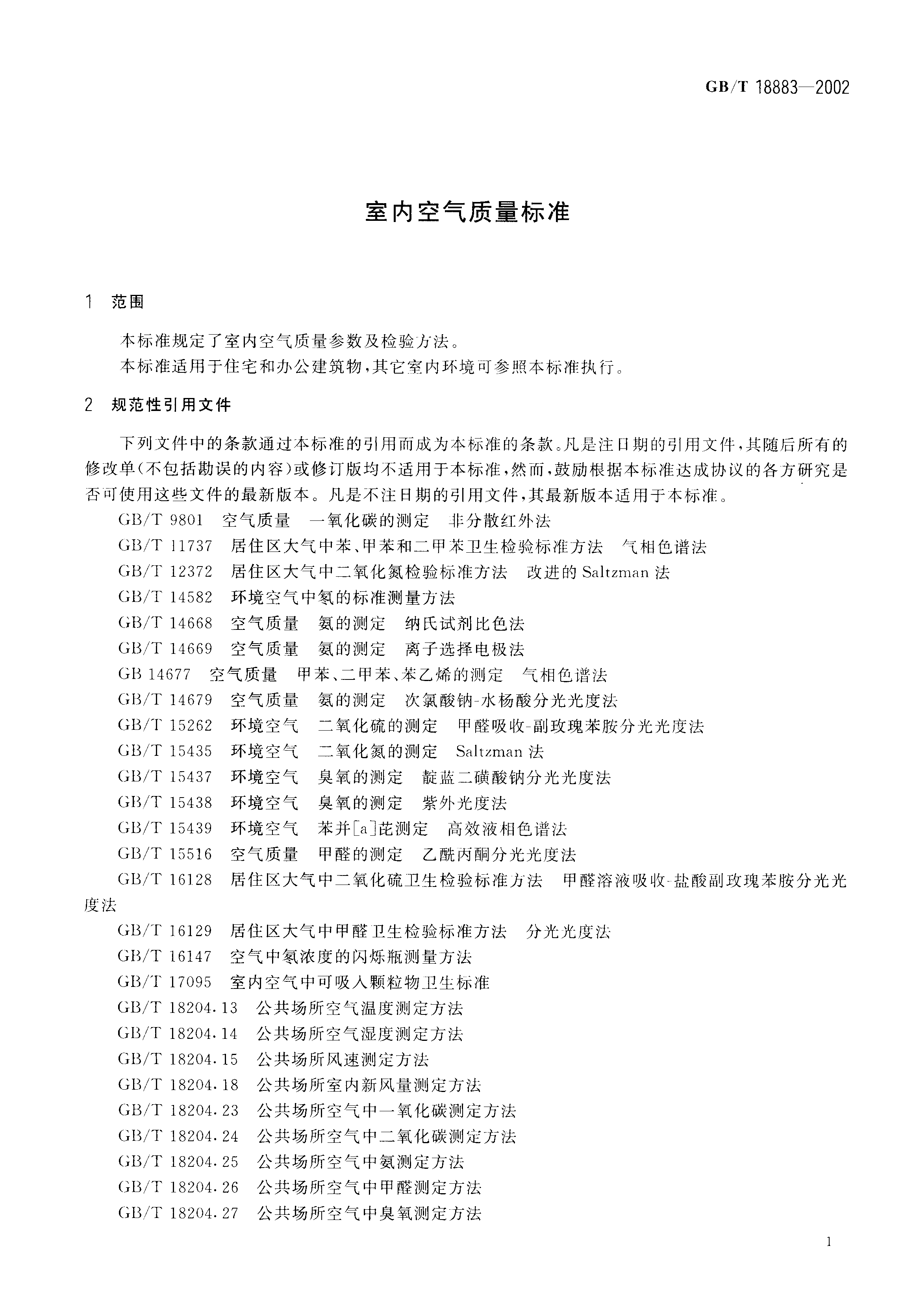 GB/T 18883—2002

室内空气质量标准

1 范围

本标准规定了室内空气质量参数及检验方法。

本标准适用于住宅和办公建筑物，其它室内环境可参照本标准执行。

2 规范性引用文件

下列文件中的条款通过本标准的引用而成为本标准的条款。凡是注日期的引用文件，其随后所有的修改单（不包括勘误的内容）或修订版均不适用于本标准，然而，鼓励根据本标准达成协议的各方研究是否可使用这些文件的最新版本。凡是不注日期的引用文件，其最新版本适用于本标准。

GB/T 9801 空气质量 一氧化碳的测定 非分散红外法

GB/T 11737 居住区大气中苯、甲苯和二甲苯卫生检验标准方法 气相色谱法

GB/T 12372 居住区大气中二氧化氮检验标准方法 改进的 Saltzman 法

GB/T 14582 环境空气中氡的标准测量方法

GB/T 14668 空气质量 氨的测定 纳氏试剂比色法

GB/T 14669 空气质量 氨的测定 离子选择电极法

GB 14677 空气质量 甲苯、二甲苯、苯乙烯的测定 气相色谱法

GB/T 14679 空气质量 氨的测定 次氯酸钠-水杨酸分光光度法

GB/T 15262 环境空气 二氧化硫的测定 甲醛吸收-副玫瑰苯胺分光光度法

GB/T 15435 环境空气 二氧化氮的测定 Saltzman 法

GB/T 15437 环境空气 臭氧的测定 靛蓝二磺酸钠分光光度法

GB/T 15438 环境空气 臭氧的测定 紫外光度法

GB/T 15439 环境空气 苯并[a]芘测定 高效液相色谱法

GB/T 15516 空气质量 甲醛的测定 乙酰丙酮分光光度法

GB/T 16128 居住区大气中二氧化硫卫生检验标准方法 甲醛溶液吸收-盐酸副玫瑰苯胺分光光度法

GB/T 16129 居住区大气中甲醛卫生检验标准方法 分光光度法

GB/T 16147 空气中氡浓度的闪烁瓶测量方法

GB/T 17095 室内空气中可吸入颗粒物卫生标准

GB/T 18204.13 公共场所空气温度测定方法

GB/T 18204.14 公共场所空气湿度测定方法

GB/T 18204.15 公共场所风速测定方法

GB/T 18204.18 公共场所室内新风量测定方法

GB/T 18204.23 公共场所空气中一氧化碳测定方法

GB/T 18204.24 公共场所空气中二氧化碳测定方法

GB/T 18204.25 公共场所空气中氨测定方法

GB/T 18204.26 公共场所空气中甲醛测定方法

GB/T 18204.27 公共场所空气中臭氧测定方法

1